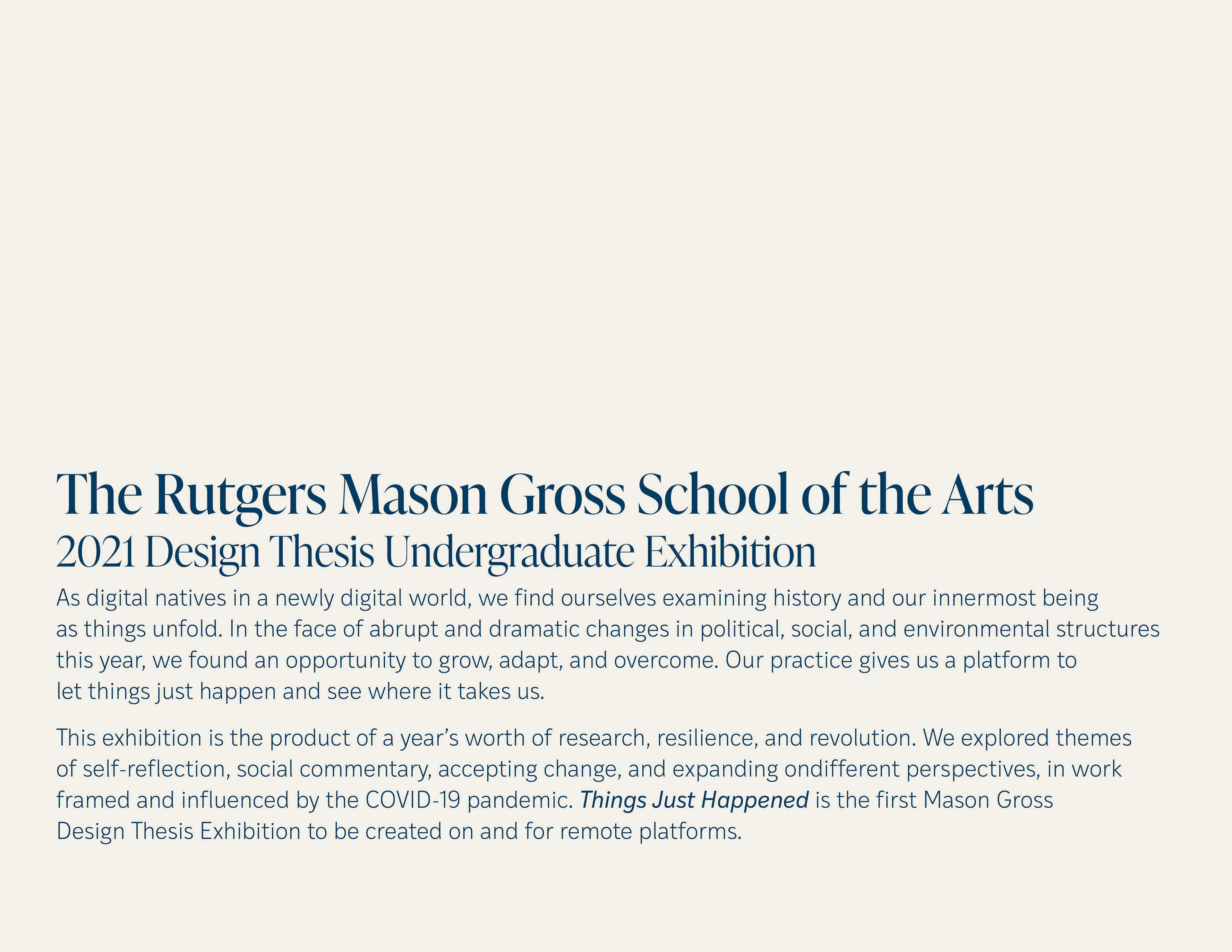 The Rutgers Mason Gross School of the Arts
2021 Design Thesis Undergraduate Exhibition

As digital natives in a newly digital world, we find ourselves examining history and our innermost being as things unfold. In the face of abrupt and dramatic changes in political, social, and environmental structures this year, we found an opportunity to grow, adapt, and overcome. Our practice gives us a platform to let things just happen and see where it takes us.

This exhibition is the product of a year's worth of research, resilience, and revolution. We explored themes of self-reflection, social commentary, accepting change, and expanding ondifferent perspectives, in work framed and influenced by the COVID-19 pandemic. Things Just Happened is the first Mason Gross Design Thesis Exhibition to be created on and for remote platforms.